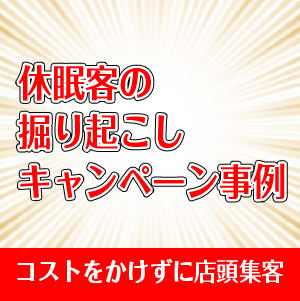 休眠客の
掘り起こし
キャンペーン事例

コストをかけずに店頭集客